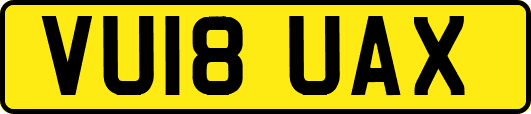 VU18 UAX